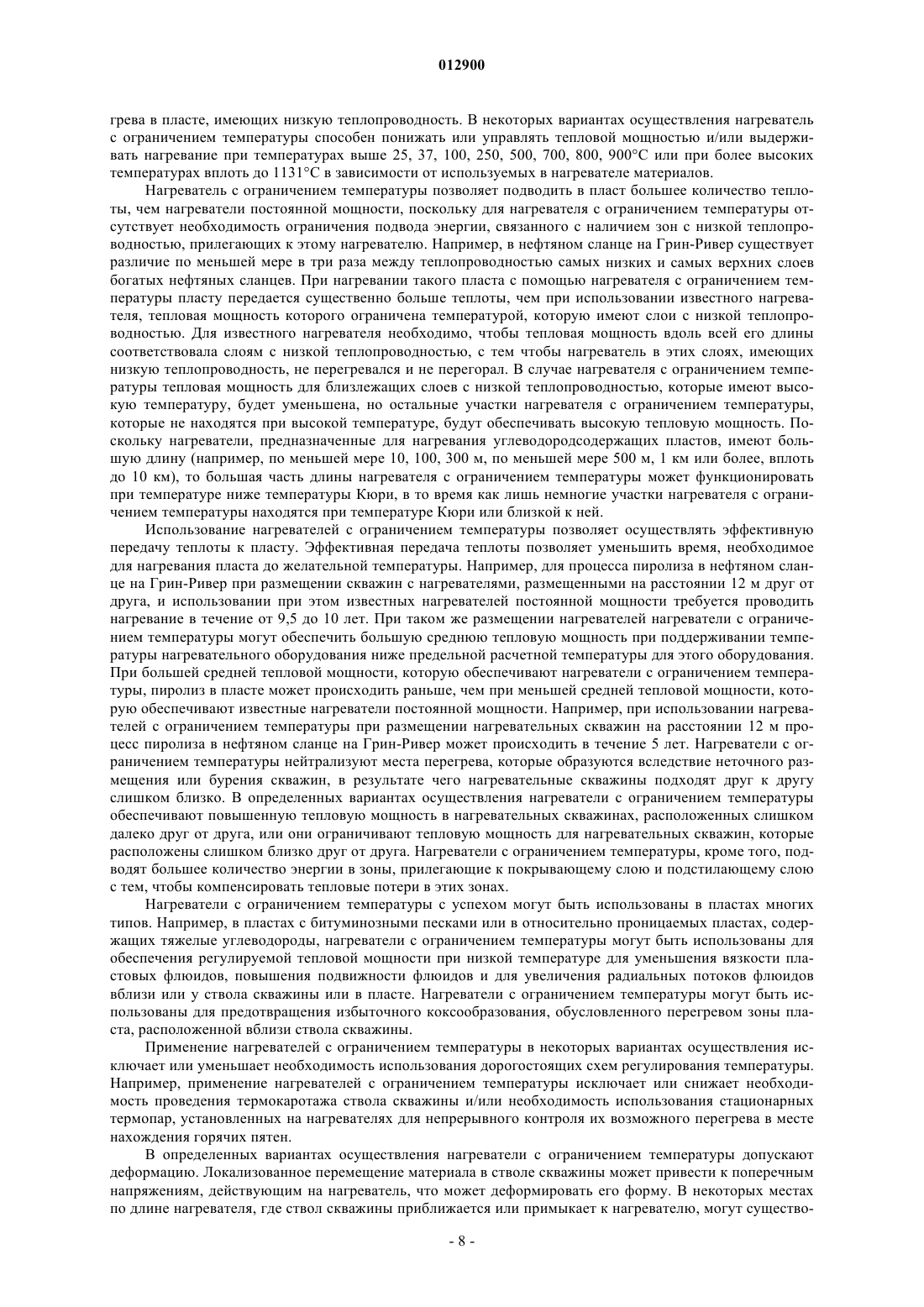 012900

грева в пласте, имеющих низкую теплопроводность. В некоторых вариантах осуществления нагреватель с ограничением температуры способен понижать или управлять тепловой мощностью и/или выдерживать нагревание при температурах выше 25, 37, 100, 250, 500, 700, 800, 900°C или при более высоких температурах вплоть до 1131°C в зависимости от используемых в нагревателе материалов.

Нагреватель с ограничением температуры позволяет подводить в пласт большее количество теплоты, чем нагреватели постоянной мощности, поскольку для нагревателя с ограничением температуры отсутствует необходимость ограничения подвода энергии, связанного с наличием зон с низкой теплопроводностью, прилегающих к этому нагревателю. Например, в нефтяном сланце на Грин-Ривер существует различие по меньшей мере в три раза между теплопроводностью самых низких и самых верхних слоев богатых нефтяных сланцев. При нагревании такого пласта с помощью нагревателя с ограничением температуры пласту передается существенно больше теплоты, чем при использовании известного нагревателя, тепловая мощность которого ограничена температурой, которую имеют слои с низкой теплопроводностью. Для известного нагревателя необходимо, чтобы тепловая мощность вдоль всей его длины соответствовала слоям с низкой теплопроводностью, с тем чтобы нагреватель в этих слоях, имеющих низкую теплопроводность, не перегревался и не перегорал. В случае нагревателя с ограничением температуры тепловая мощность для близлежащих слоев с низкой теплопроводностью, которые имеют высокую температуру, будет уменьшена, но остальные участки нагревателя с ограничением температуры, которые не находятся при высокой температуре, будут обеспечивать высокую тепловую мощность. Поскольку нагреватели, предназначенные для нагревания углеводородсодержащих пластов, имеют большую длину (например, по меньшей мере 10, 100, 300 м, по меньшей мере 500 м, 1 км или более, вплоть до 10 км), то большая часть длины нагревателя с ограничением температуры может функционировать при температуре ниже температуры Кюри, в то время как лишь немногие участки нагревателя с ограничением температуры находятся при температуре Кюри или близкой к ней.

Использование нагревателей с ограничением температуры позволяет осуществлять эффективную передачу теплоты к пласту. Эффективная передача теплоты позволяет уменьшить время, необходимое для нагревания пласта до желательной температуры. Например, для процесса пиролиза в нефтяном сланце на Грин-Ривер при размещении скважин с нагревателями, размещенными на расстоянии 12 м друг от друга, и использовании при этом известных нагревателей постоянной мощности требуется проводить нагревание в течение от 9,5 до 10 лет. При таком же размещении нагревателей нагреватели с ограничением температуры могут обеспечить большую среднюю тепловую мощность при поддерживании температуры нагревательного оборудования ниже предельной расчетной температуры для этого оборудования. При большей средней тепловой мощности, которую обеспечивают нагреватели с ограничением температуры, пиролиз в пласте может происходить раньше, чем при меньшей средней тепловой мощности, которую обеспечивают известные нагреватели постоянной мощности. Например, при использовании нагревателей с ограничением температуры при размещении нагревательных скважин на расстоянии 12 м процесс пиролиза в нефтяном сланце на Грин-Ривер может происходить в течение 5 лет. Нагреватели с ограничением температуры нейтрализуют места перегрева, которые образуются вследствие неточного размещения или бурения скважин, в результате чего нагревательные скважины подходят друг к другу слишком близко. В определенных вариантах осуществления нагреватели с ограничением температуры обеспечивают повышенную тепловую мощность в нагревательных скважинах, расположенных слишком далеко друг от друга, или они ограничивают тепловую мощность для нагревательных скважин, которые расположены слишком близко друг от друга. Нагреватели с ограничением температуры, кроме того, подводят большее количество энергии в зоны, прилегающие к покрывающему слою и подстилающему слою с тем, чтобы компенсировать тепловые потери в этих зонах.

Нагреватели с ограничением температуры с успехом могут быть использованы в пластах многих типов. Например, в пластах с битуминозными песками или в относительно проницаемых пластах, содержащих тяжелые углеводороды, нагреватели с ограничением температуры могут быть использованы для обеспечения регулируемой тепловой мощности при низкой температуре для уменьшения вязкости пластовых флюидов, повышения подвижности флюидов и для увеличения радиальных потоков флюидов вблизи или у ствола скважины или в пласте. Нагреватели с ограничением температуры могут быть использованы для предотвращения избыточного коксообразования, обусловленного перегревом зоны пласта, расположенной вблизи ствола скважины.

Применение нагревателей с ограничением температуры в некоторых вариантах осуществления исключает или уменьшает необходимость использования дорогостоящих схем регулирования температуры. Например, применение нагревателей с ограничением температуры исключает или снижает необходимость проведения термокаротажа ствола скважины и/или необходимость использования стационарных термопар, установленных на нагревателях для непрерывного контроля их возможного перегрева в месте нахождения горячих пятен.

В определенных вариантах осуществления нагреватели с ограничением температуры допускают деформацию. Локализованное перемещение материала в стволе скважины может привести к поперечным напряжениям, действующим на нагреватель, что может деформировать его форму. В некоторых местах по длине нагревателя, где ствол скважины приближается или примыкает к нагревателю, могут существо-

- 8 -